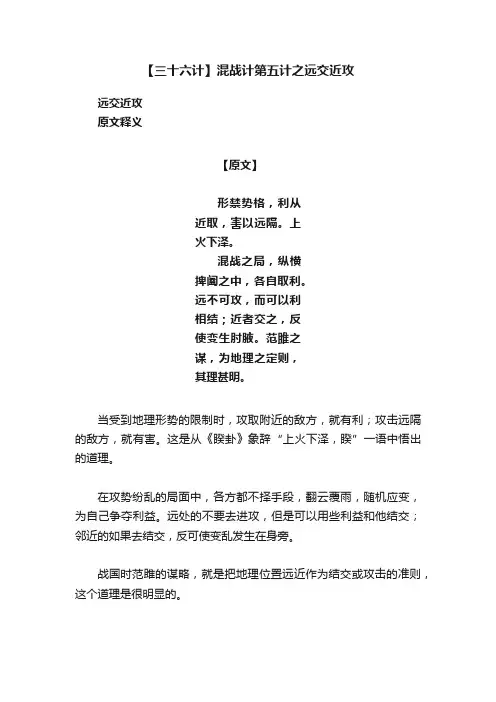 【三十六计】混战计第五计之远交近攻

远交近攻
原文释义

【原文】

形禁势格，利从近取，害以远隔。上火下泽。

混战之局，纵横捭阖之中，各自取利。远不可攻，而可以利相结；近者交之，反使变生肘腋。范雎之谋，为地理之定则，其理甚明。

当受到地理形势的限制时，攻取附近的敌方，就有利；攻击远隔的敌方，就有害。这是从《睽卦》象辞“上火下泽，睽”一语中悟出的道理。

在攻势纷乱的局面中，各方都不择手段，翻云覆雨，随机应变，为自己争夺利益。远处的不要去进攻，但是可以用些利益和他结交；邻近的如果去结交，反可使变乱发生在身旁。

战国时范雎的谋略，就是把地理位置远近作为结交或攻击的准则，这个道理是很明显的。